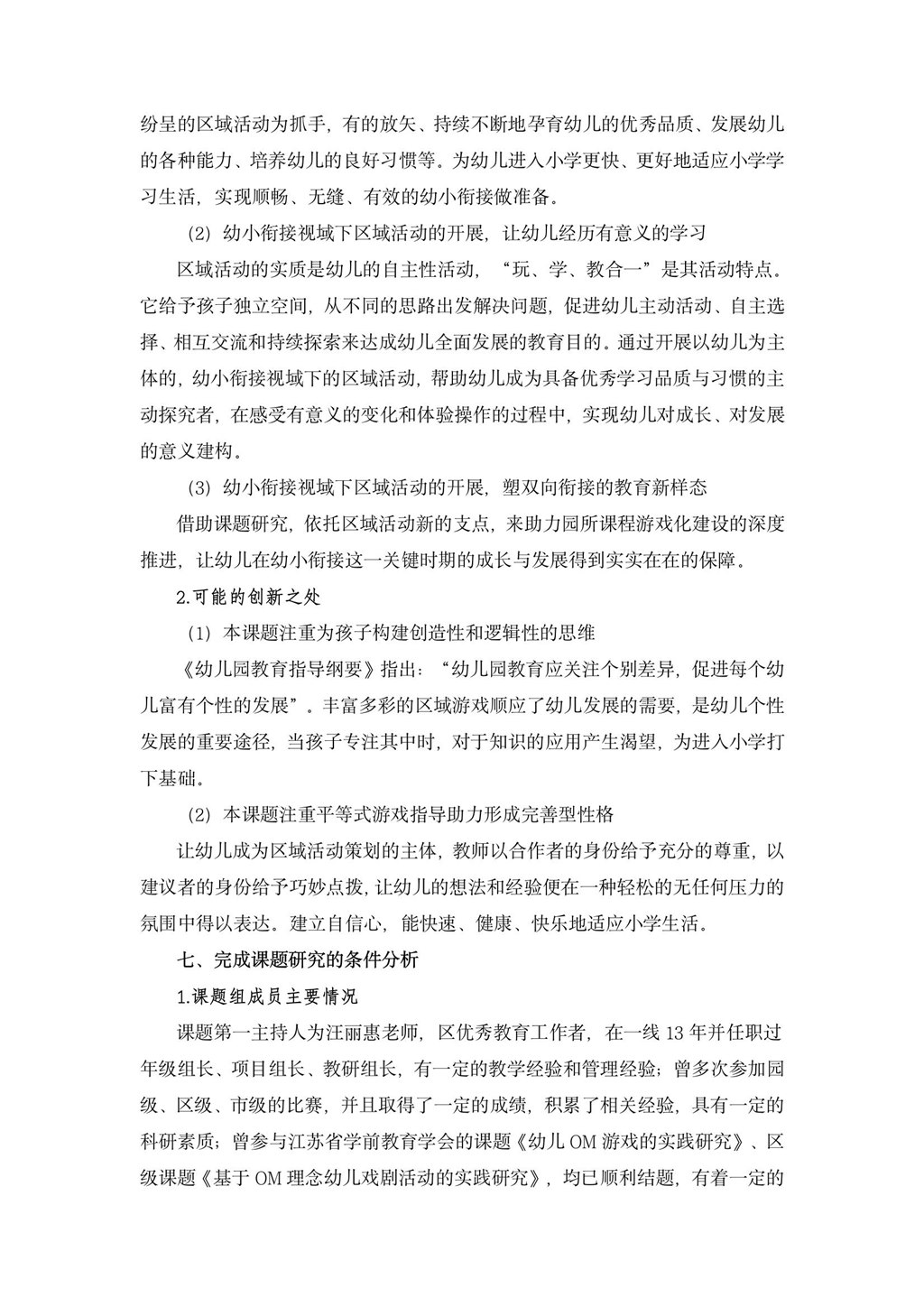 纷呈的区域活动为抓手，有的放矢、持续不断地孕育幼儿的优秀品质、发展幼儿的各种能力、培养幼儿的良好习惯等。为幼儿进入小学更快、更好地适应小学学习生活，实现顺畅、无缝、有效的幼小衔接做准备。

（2）幼小衔接视域下区域活动的开展，让幼儿经历有意义的学习

区域活动的实质是幼儿的自主性活动，“玩、学、教合一”是其活动特点。它给予孩子独立空间，从不同的思路出发解决问题，促进幼儿主动活动、自主选择、相互交流和持续探索来达成幼儿全面发展的教育目的。通过开展以幼儿为主体的，幼小衔接视域下的区域活动，帮助幼儿成为具备优秀学习品质与习惯的主动探究者，在感受有意义的变化和体验操作的过程中，实现幼儿对成长、对发展的意义建构。

（3）幼小衔接视域下区域活动的开展，塑双向衔接的教育新样态

借助课题研究，依托区域活动新的支点，来助力园所课程游戏化建设的深度推进，让幼儿在幼小衔接这一关键时期的成长与发展得到实实在在的保障。

2.可能的创新之处

（1）本课题注重为孩子构建创造性和逻辑性的思维

《幼儿园教育指导纲要》指出：“幼儿园教育应关注个别差异，促进每个幼儿富有个性的发展”。丰富多彩的区域游戏顺应了幼儿发展的需要，是幼儿个性发展的重要途径，当孩子专注其中时，对于知识的应用产生渴望，为进入小学打下基础。

（2）本课题注重平等式游戏指导助力形成完善型性格

让幼儿成为区域活动策划的主体，教师以合作者的身份给予充分的尊重，以建议者的身份给予巧妙点拨，让幼儿的想法和经验便在一种轻松的无任何压力的氛围中得以表达。建立自信心，能快速、健康、快乐地适应小学生活。

七、完成课题研究的条件分析

1.课题组成员主要情况

课题第一主持人为汪丽惠老师，区优秀教育工作者，在一线 13 年并任职过年级组长、项目组长、教研组长，有一定的教学经验和管理经验；曾多次参加园级、区级、市级的比赛，并且取得了一定的成绩，积累了相关经验，具有一定的科研素质；曾参与江苏省学前教育学会的课题《幼儿 OM 游戏的实践研究》、区级课题《基于 OM 理念幼儿戏剧活动的实践研究》，均已顺利结题，有着一定的